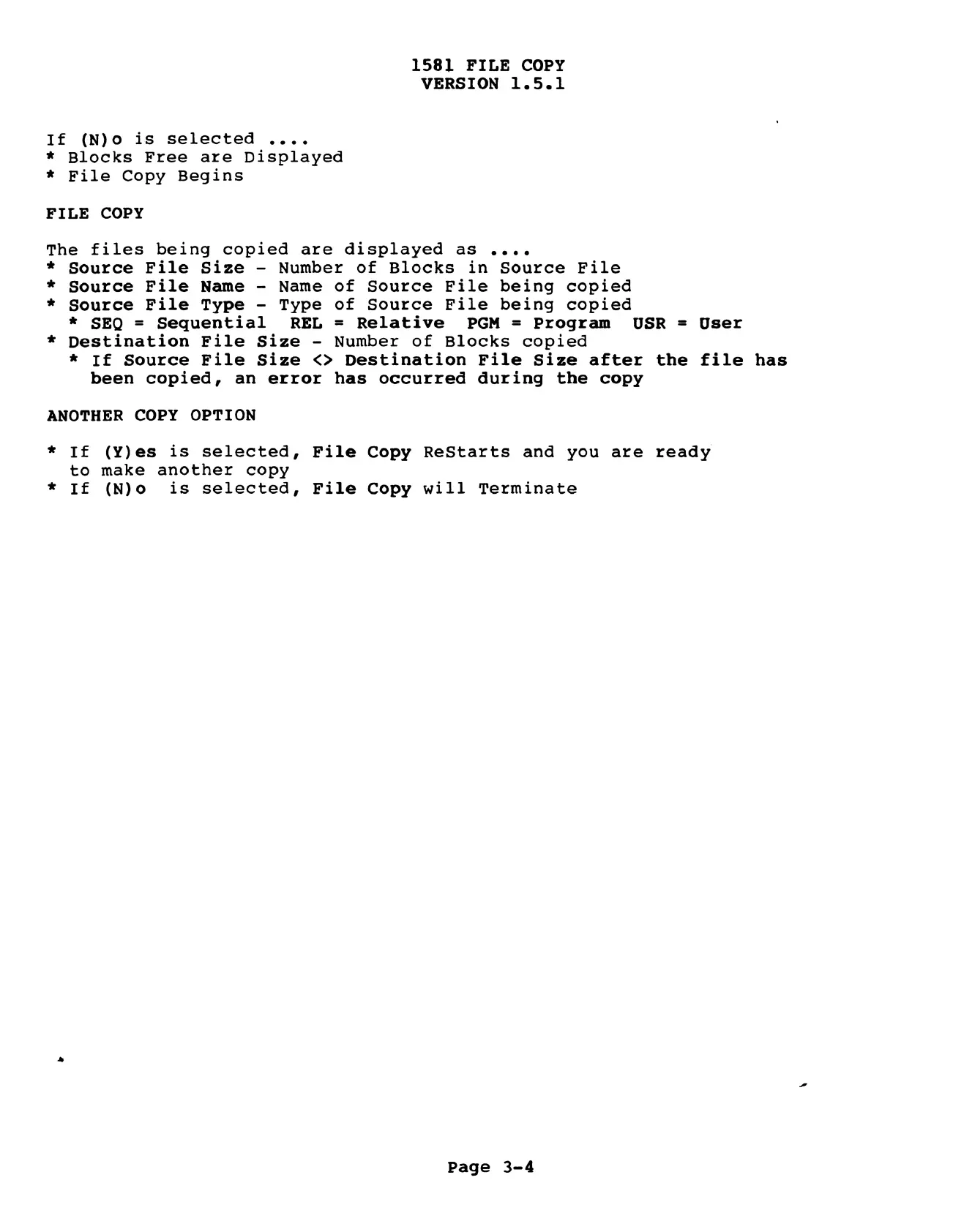 1581 FILE COPY
VERSION 1.5.1

If (N)o is selected ....
* Blocks Free are Displayed
* File Copy Begins

FILE COPY

The files being copied are displayed as ....
* Source File Size - Number of Blocks in Source File
* Source File Name - Name of Source File being copied
* Source File Type - Type of Source File being copied
* SEQ = Sequential REL = Relative PGM = Program USR = User
* Destination File Size - Number of Blocks copied
* If Source File Size <> Destination File Size after the file has been copied, an error has occurred during the copy

ANOTHER COPY OPTION

* If (Y)es is selected, File Copy ReStarts and you are ready to make another copy
* If (N)o is selected, File Copy will Terminate

Page 3-4